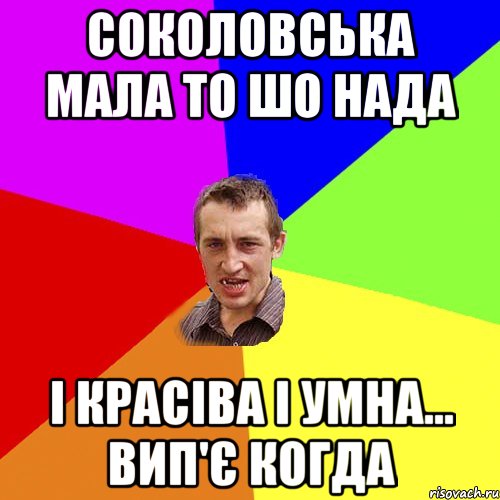 СОКОЛОВСЬКА МАЛА ТО ШО НАДА

І КРАСІВА І УМНА... ВИП'Є КОГДА

risovach.ru